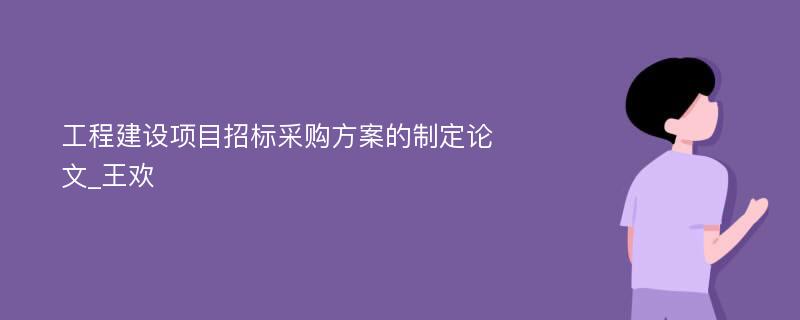 工程建设项目招标采购方案的制定论文_王欢